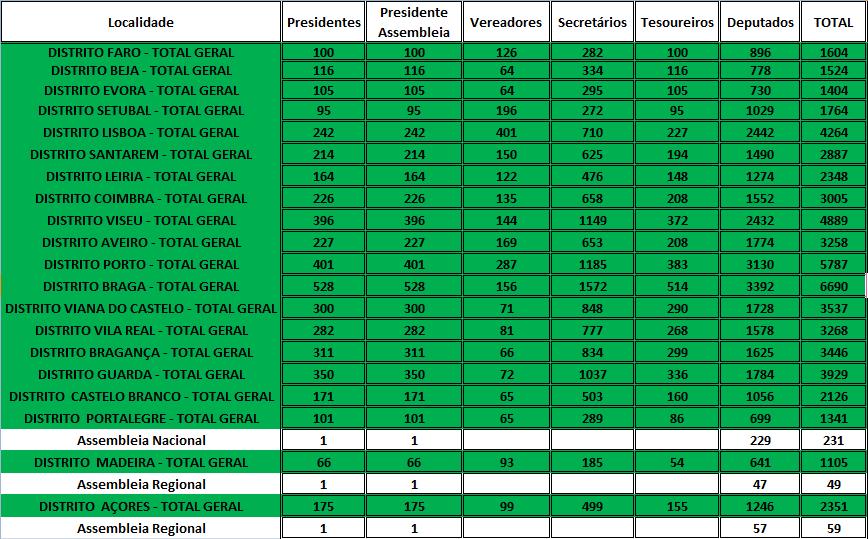 | Localidade | Presidentes | Presidente Assembleia | Vereadores | Secretários | Tesoureiros | Deputados | TOTAL |
|---|---|---|---|---|---|---|---|
| DISTRITO FARO - TOTAL GERAL | 100 | 100 | 126 | 282 | 100 | 896 | 1604 |
| DISTRITO BEJA - TOTAL GERAL | 116 | 116 | 64 | 334 | 116 | 778 | 1524 |
| DISTRITO EVORA - TOTAL GERAL | 105 | 105 | 64 | 295 | 105 | 730 | 1404 |
| DISTRITO SETUBAL - TOTAL GERAL | 95 | 95 | 196 | 272 | 95 | 1029 | 1764 |
| DISTRITO LISBOA - TOTAL GERAL | 242 | 242 | 401 | 710 | 227 | 2442 | 4264 |
| DISTRITO SANTAREM - TOTAL GERAL | 214 | 214 | 150 | 625 | 194 | 1490 | 2887 |
| DISTRITO LEIRIA - TOTAL GERAL | 164 | 164 | 122 | 476 | 148 | 1274 | 2348 |
| DISTRITO COIMBRA - TOTAL GERAL | 226 | 226 | 135 | 658 | 208 | 1552 | 3005 |
| DISTRITO VISEU - TOTAL GERAL | 396 | 396 | 144 | 1149 | 372 | 2432 | 4889 |
| DISTRITO AVEIRO - TOTAL GERAL | 227 | 227 | 169 | 653 | 208 | 1774 | 3258 |
| DISTRITO PORTO - TOTAL GERAL | 401 | 401 | 287 | 1185 | 383 | 3130 | 5787 |
| DISTRITO BRAGA - TOTAL GERAL | 528 | 528 | 156 | 1572 | 514 | 3392 | 6690 |
| DISTRITO VIANA DO CASTELO - TOTAL GERAL | 300 | 300 | 71 | 848 | 290 | 1728 | 3537 |
| DISTRITO VILA REAL - TOTAL GERAL | 282 | 282 | 81 | 777 | 268 | 1578 | 3268 |
| DISTRITO BRAGANÇA - TOTAL GERAL | 311 | 311 | 66 | 834 | 299 | 1625 | 3446 |
| DISTRITO GUARDA - TOTAL GERAL | 350 | 350 | 72 | 1037 | 336 | 1784 | 3929 |
| DISTRITO CASTELO BRANCO - TOTAL GERAL | 171 | 171 | 65 | 503 | 160 | 1056 | 2126 |
| DISTRITO PORTALEGRE - TOTAL GERAL | 101 | 101 | 65 | 289 | 86 | 699 | 1341 |
| Assembleia Nacional | 1 | 1 | | | | 229 | 231 |
| DISTRITO MADEIRA - TOTAL GERAL | 66 | 66 | 93 | 185 | 54 | 641 | 1105 |
| Assembleia Regional | 1 | 1 | | | | 47 | 49 |
| DISTRITO AÇORES - TOTAL GERAL | 175 | 175 | 99 | 499 | 155 | 1246 | 2351 |
| Assembleia Regional | 1 | 1 | | | | 57 | 59 |